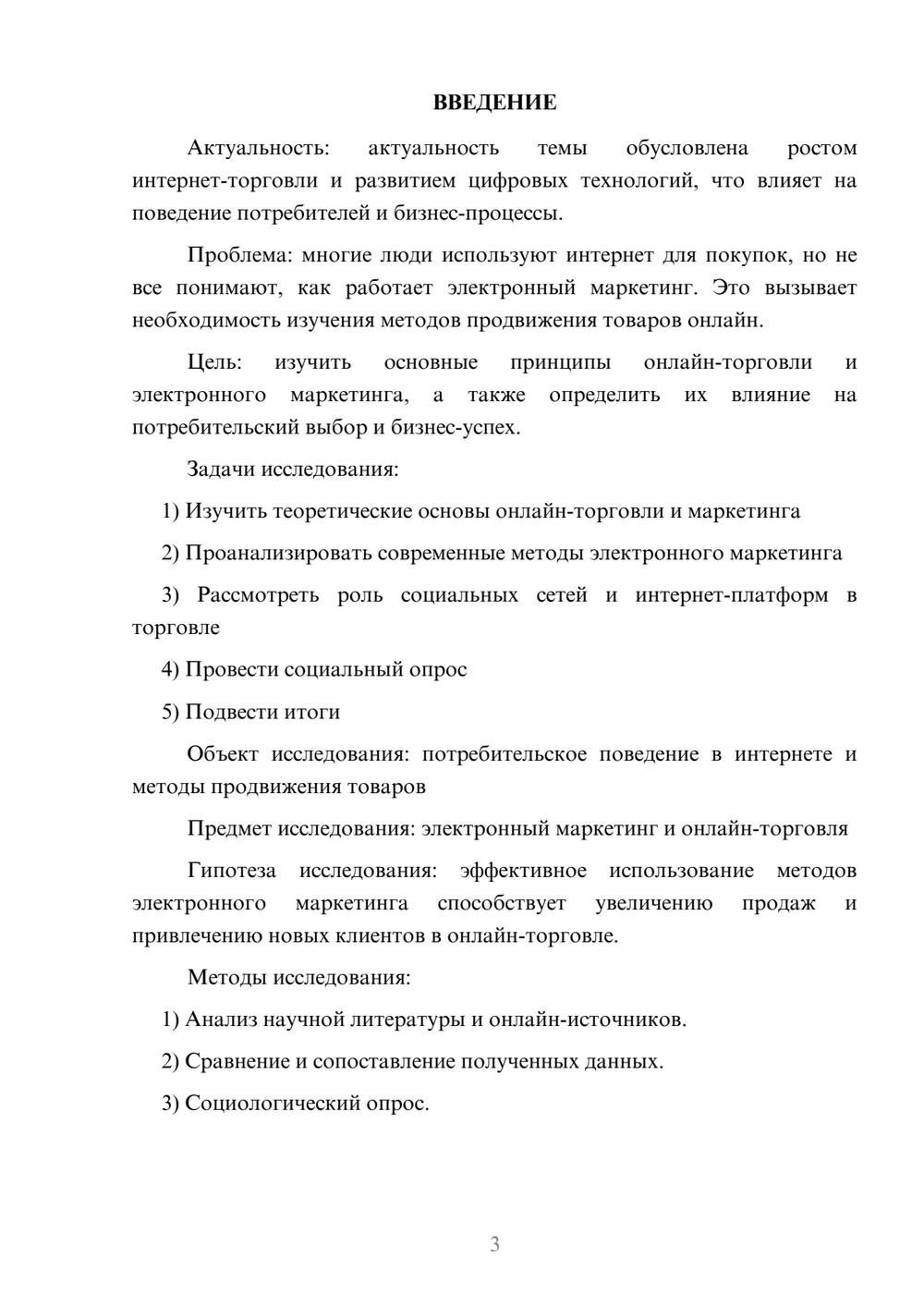 ВВЕДЕНИЕ

Актуальность: актуальность темы обусловлена ростом интернет-торговли и развитием цифровых технологий, что влияет на поведение потребителей и бизнес-процессы.

Проблема: многие люди используют интернет для покупок, но не все понимают, как работает электронный маркетинг. Это вызывает необходимость изучения методов продвижения товаров онлайн.

Цель: изучить основные принципы онлайн-торговли и электронного маркетинга, а также определить их влияние на потребительский выбор и бизнес-успех.

Задачи исследования:

1) Изучить теоретические основы онлайн-торговли и маркетинга

2) Проанализировать современные методы электронного маркетинга

3) Рассмотреть роль социальных сетей и интернет-платформ в торговле

4) Провести социальный опрос

5) Подвести итоги

Объект исследования: потребительское поведение в интернете и методы продвижения товаров

Предмет исследования: электронный маркетинг и онлайн-торговля

Гипотеза исследования: эффективное использование методов электронного маркетинга способствует увеличению продаж и привлечению новых клиентов в онлайн-торговле.

Методы исследования:

1) Анализ научной литературы и онлайн-источников.

2) Сравнение и сопоставление полученных данных.

3) Социологический опрос.

3